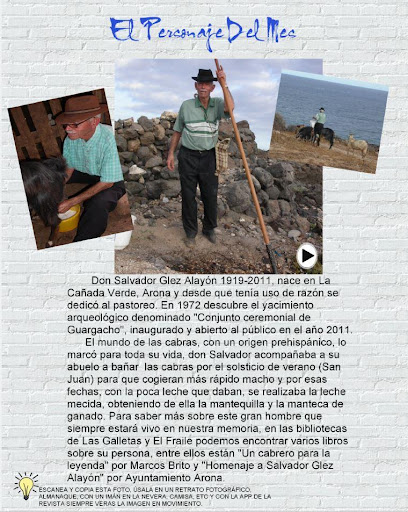 El Personaje Del Mes

Don Salvador Glez Alayón 1919-2011, nace en La Cañada Verde, Arona y desde que tenía uso de razón se dedicó al pastoreo. En 1972 descubre el yacimiento arqueológico denominado "Conjunto ceremonial de Guargacho", inaugurado y abierto al público en el año 2011.

El mundo de las cabras, con un origen prehispánico, lo marcó para toda su vida, don Salvador acompañaba a su abuelo a bañar las cabras por el solsticio de verano (San Juan) para que cogieran más rápido macho y por esas fechas, con la poca leche que daban, se realizaba la leche mecida, obteniendo de ella la mantequilla y la manteca de ganado. Para saber más sobre este gran hombre que siempre estará vivo en nuestra memoria, en las bibliotecas de Las Galletas y El Fraile podemos encontrar varios libros sobre su persona, entre ellos están "Un cabrero para la leyenda" por Marcos Brito y "Homenaje a Salvador Glez Alayón" por Ayuntamiento Arona.

ESCANEA Y COPIA ESTA FOTO, ÚSALA EN UN RETRATO FOTOGRÁFICO, ALMANAQUE, CON UN IMÁN EN LA NEVERA, CAMISA, ETC Y CON LA APP DE LA REVISTA SIEMPRE VERAS LA IMAGEN EN MOVIMIENTO.